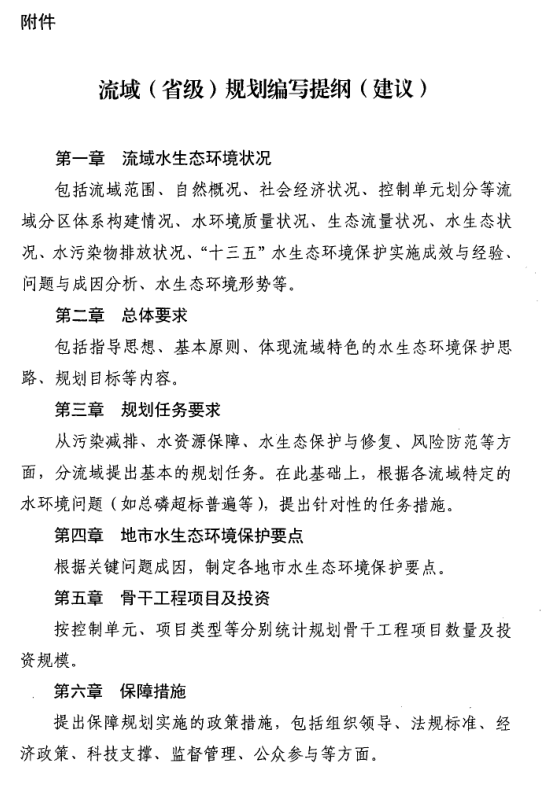 附件

流域（省级）规划编写提纲（建议）

第一章　流域水生态环境状况

包括流域范围、自然概况、社会经济状况、控制单元划分等流域分区体系构建情况、水环境质量状况、生态流量状况、水生态状况、水污染物排放状况、“十三五”水生态环境保护实施成效与经验、问题与成因分析、水生态环境形势等。

第二章　总体要求

包括指导思想、基本原则、体现流域特色的水生态环境保护思路、规划目标等内容。

第三章　规划任务要求

从污染减排、水资源保障、水生态保护与修复、风险防范等方面，分流域提出基本的规划任务。在此基础上，根据各流域特定的水环境问题（如总磷超标普遍等），提出针对性的任务措施。

第四章　地市水生态环境保护要点

根据关键问题成因，制定各地市水生态环境保护要点。

第五章　骨干工程项目及投资

按控制单元、项目类型等分别统计规划骨干工程项目数量及投资规模。

第六章　保障措施

提出保障规划实施的政策措施，包括组织领导、法规标准、经济政策、科技支撑、监督管理、公众参与等方面。